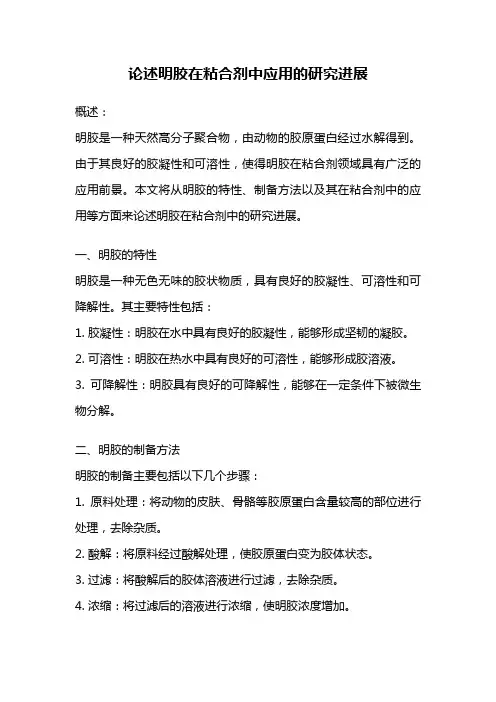 论述明胶在粘合剂中应用的研究进展

概述：

明胶是一种天然高分子聚合物，由动物的胶原蛋白经过水解得到。由于其良好的胶凝性和可溶性，使得明胶在粘合剂领域具有广泛的应用前景。本文将从明胶的特性、制备方法以及其在粘合剂中的应用等方面来论述明胶在粘合剂中的研究进展。

一、明胶的特性

明胶是一种无色无味的胶状物质，具有良好的胶凝性、可溶性和可降解性。其主要特性包括：

1. 胶凝性：明胶在水中具有良好的胶凝性，能够形成坚韧的凝胶。

2. 可溶性：明胶在热水中具有良好的可溶性，能够形成胶溶液。

3. 可降解性：明胶具有良好的可降解性，能够在一定条件下被微生物分解。

二、明胶的制备方法

明胶的制备主要包括以下几个步骤：

1. 原料处理：将动物的皮肤、骨骼等胶原蛋白含量较高的部位进行处理，去除杂质。

2. 酸解：将原料经过酸解处理，使胶原蛋白变为胶体状态。

3. 过滤：将酸解后的胶体溶液进行过滤，去除杂质。

4. 浓缩：将过滤后的溶液进行浓缩，使明胶浓度增加。